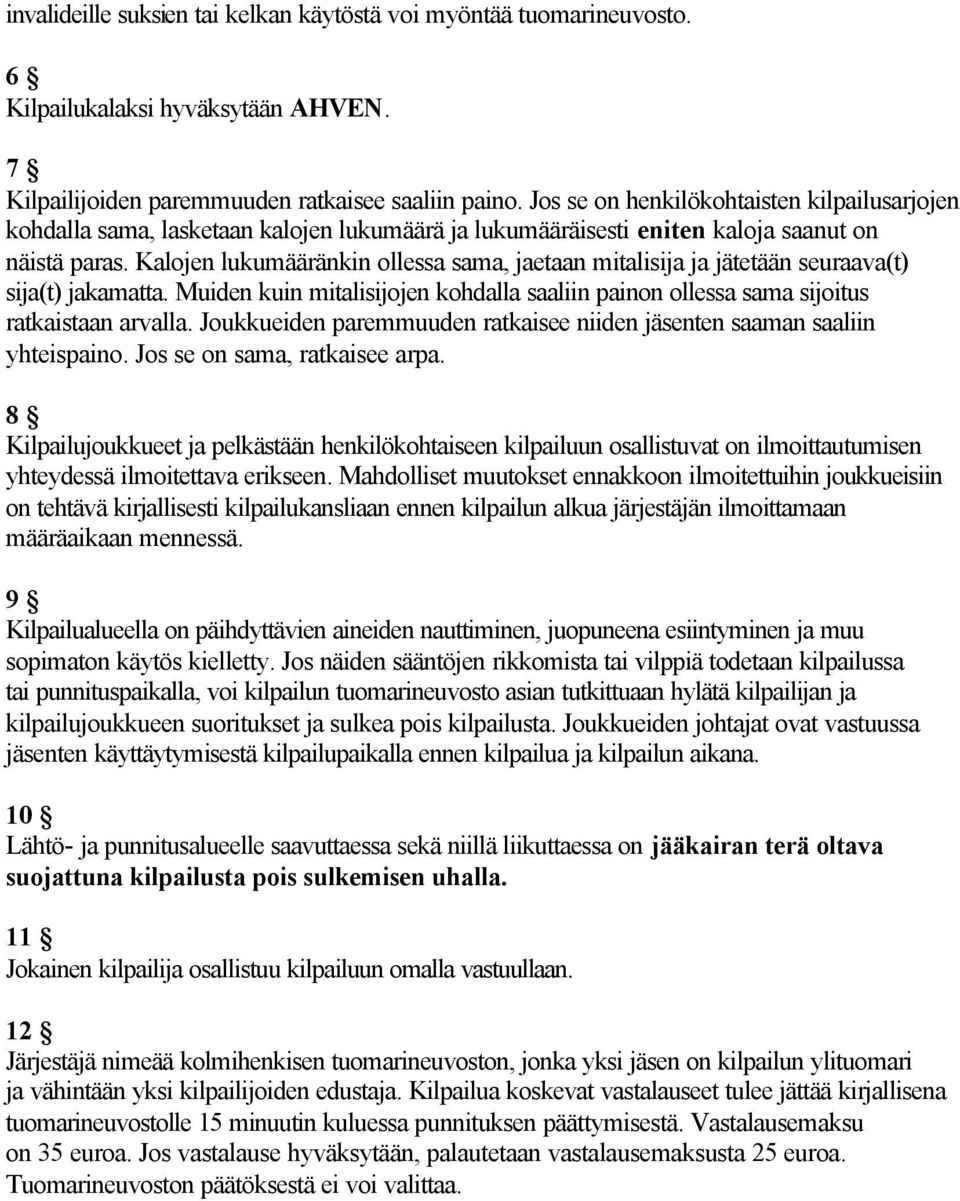 invalideille suksien tai kelkan käytöstä voi myöntää tuomarineuvosto.

6 §
Kilpailukalaksi hyväksytään AHVEN.

7 §
Kilpailijoiden paremmuuden ratkaisee saaliin paino. Jos se on henkilökohtaisten kilpailusarjojen kohdalla sama, lasketaan kalojen lukumäärä ja lukumääräisesti eniten kaloja saanut on näistä paras. Kalojen lukumääränkin ollessa sama, jaetaan mitalisija ja jätetään seuraava(t) sija(t) jakamatta. Muiden kuin mitalisijojen kohdalla saaliin painon ollessa sama sijoitus ratkaistaan arvalla. Joukkueiden paremmuuden ratkaisee niiden jäsenten saaman saaliin yhteispaino. Jos se on sama, ratkaisee arpa.

8 §
Kilpailujoukkueet ja pelkästään henkilökohtaiseen kilpailuun osallistuvat on ilmoittautumisen yhteydessä ilmoitettava erikseen. Mahdolliset muutokset ennakkoon ilmoitettuihin joukkueisiin on tehtävä kirjallisesti kilpailukansliaan ennen kilpailun alkua järjestäjän ilmoittamaan määräaikaan mennessä.

9 §
Kilpailualueella on päihdyttävien aineiden nauttiminen, juopuneena esiintyminen ja muu sopimaton käytös kielletty. Jos näiden sääntöjen rikkomista tai vilppiä todetaan kilpailussa tai punnituspaikalla, voi kilpailun tuomarineuvosto asian tutkittuaan hylätä kilpailijan ja kilpailujoukkueen suoritukset ja sulkea pois kilpailusta. Joukkueiden johtajat ovat vastuussa jäsenten käyttäytymisestä kilpailupaikalla ennen kilpailua ja kilpailun aikana.

10 §
Lähtö- ja punnitusalueelle saavuttaessa sekä niillä liikuttaessa on jääkairan terä oltava suojattuna kilpailusta pois sulkemisen uhalla.

11 §
Jokainen kilpailija osallistuu kilpailuun omalla vastuullaan.

12 §
Järjestäjä nimeää kolmihenkisen tuomarineuvoston, jonka yksi jäsen on kilpailun ylituomari ja vähintään yksi kilpailijoiden edustaja. Kilpailua koskevat vastalauseet tulee jättää kirjallisena tuomarineuvostolle 15 minuutin kuluessa punnituksen päättymisestä. Vastalausemaksu on 35 euroa. Jos vastalause hyväksytään, palautetaan vastalausemaksusta 25 euroa. Tuomarineuvoston päätöksestä ei voi valittaa.